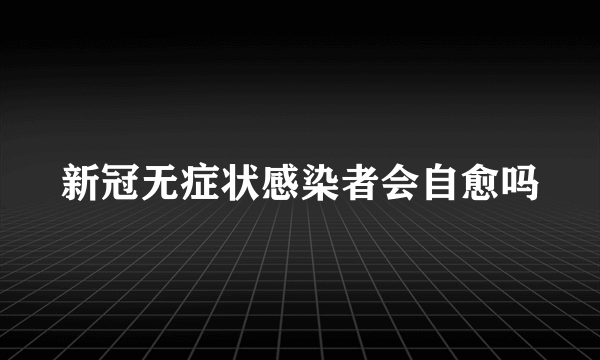 新冠无症状感染者会自愈吗